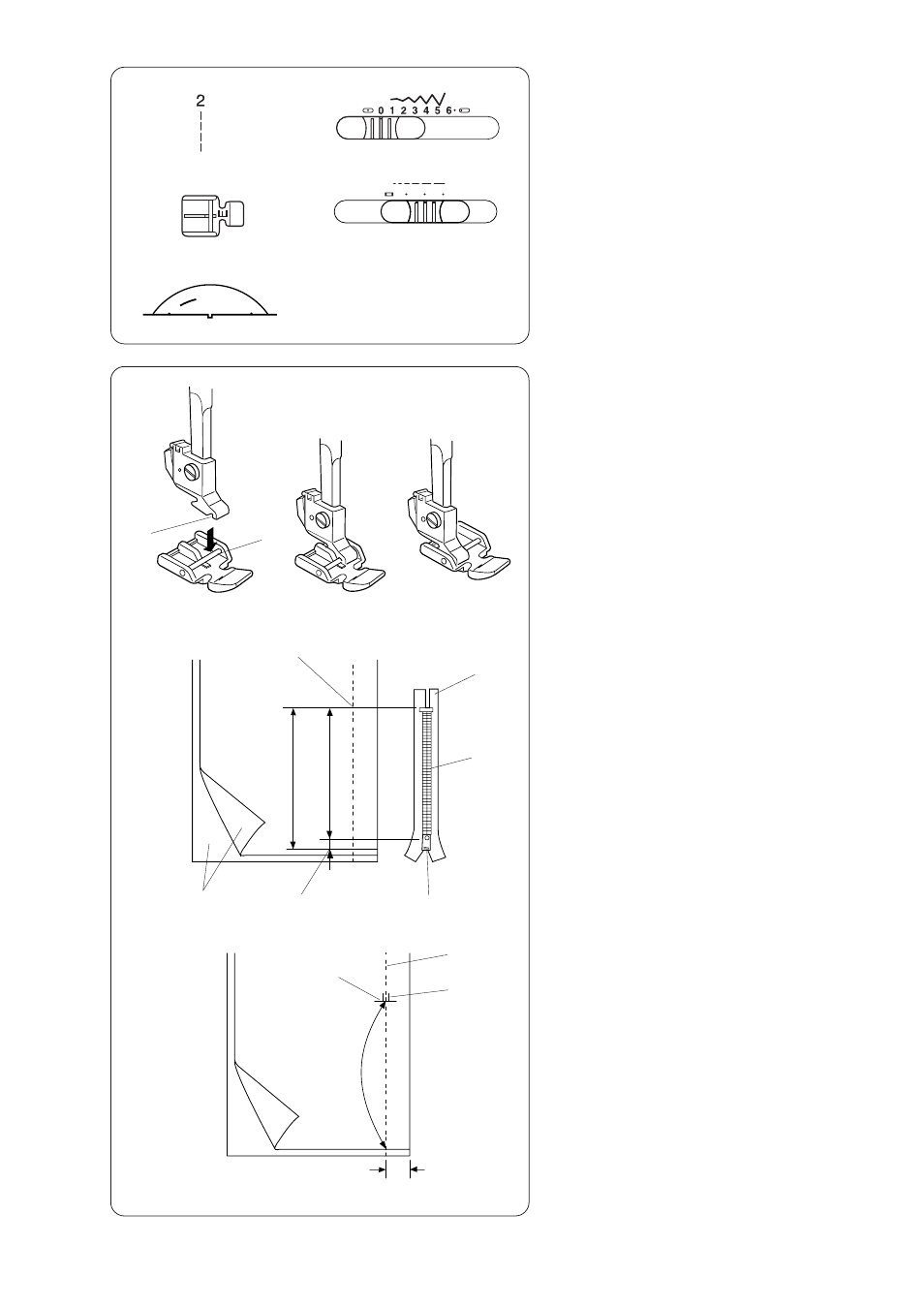 2

0 1 2 3 4 5 6

E